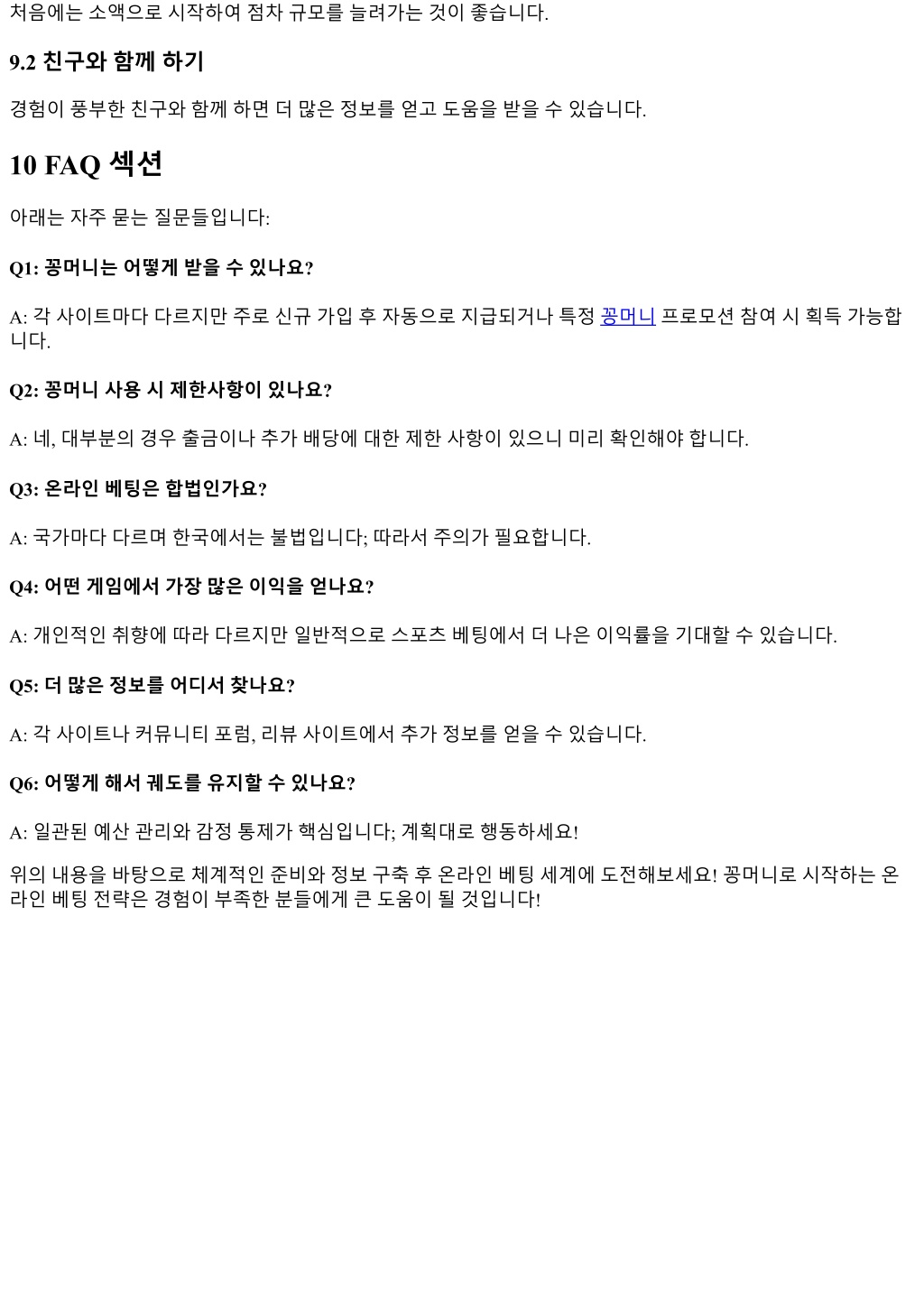 처음에는 소액으로 시작하여 점차 규모를 늘려가는 것이 좋습니다.

9.2 친구와 함께 하기

경험이 풍부한 친구와 함께 하면 더 많은 정보를 얻고 도움을 받을 수 있습니다.

10 FAQ 섹션

아래는 자주 묻는 질문들입니다:

Q1: 꽁머니는 어떻게 받을 수 있나요?

A: 각 사이트마다 다르지만 주로 신규 가입 후 자동으로 지급되거나 특정 꽁머니 프로모션 참여 시 획득 가능합니다.

Q2: 꽁머니 사용 시 제한사항이 있나요?

A: 네, 대부분의 경우 출금이나 추가 배당에 대한 제한 사항이 있으니 미리 확인해야 합니다.

Q3: 온라인 베팅은 합법인가요?

A: 국가마다 다르며 한국에서는 불법입니다; 따라서 주의가 필요합니다.

Q4: 어떤 게임에서 가장 많은 이익을 얻나요?

A: 개인적인 취향에 따라 다르지만 일반적으로 스포츠 베팅에서 더 나은 이익률을 기대할 수 있습니다.

Q5: 더 많은 정보를 어디서 찾나요?

A: 각 사이트나 커뮤니티 포럼, 리뷰 사이트에서 추가 정보를 얻을 수 있습니다.

Q6: 어떻게 해서 궤도를 유지할 수 있나요?

A: 일관된 예산 관리와 감정 통제가 핵심입니다; 계획대로 행동하세요!

위의 내용을 바탕으로 체계적인 준비와 정보 구축 후 온라인 베팅 세계에 도전해보세요! 꽁머니로 시작하는 온라인 베팅 전략은 경험이 부족한 분들에게 큰 도움이 될 것입니다!